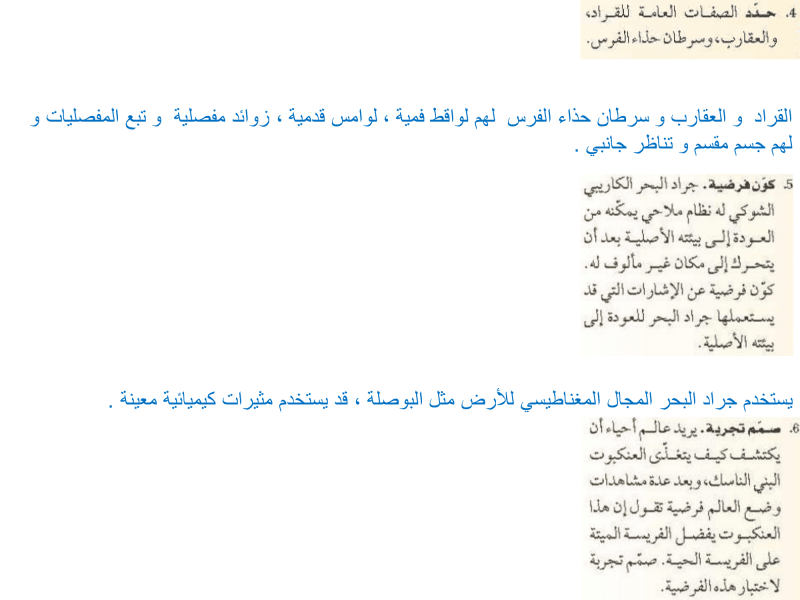 4. حدّد الصفات العامة للقراد، والعقارب، وسرطان حذاء الفرس.

القراد و العقارب و سرطان حذاء الفرس لهم لواقط فمية ، لوامس قدمية ، زوائد مفصلية و تبع المفصليات و لهم جسم مقسم و تناظر جانبي .

5. كوّن فرضية. جراد البحر الكاريبي الشوكي له نظام ملاحي يمكّنه من العودة إلى بيئته الأصلية بعد أن يتحرك إلى مكان غير مألوف له. كوّن فرضية عن الإشارات التي قد يستعملها جراد البحر للعودة إلى بيئته الأصلية.

يستخدم جراد البحر المجال المغناطيسي للأرض مثل البوصلة ، قد يستخدم مثيرات كيميائية معينة .

6. صمّم تجربة. يريد عالم أحياء أن يكتشف كيف يتغذّى العنكبوت البني الناسك، وبعد عدة مشاهدات وضع العالم فرضية تقول إن هذا العنكبوت يفضل الفريسة الميتة على الفريسة الحية. صمّم تجربة لاختبار هذه الفرضية.